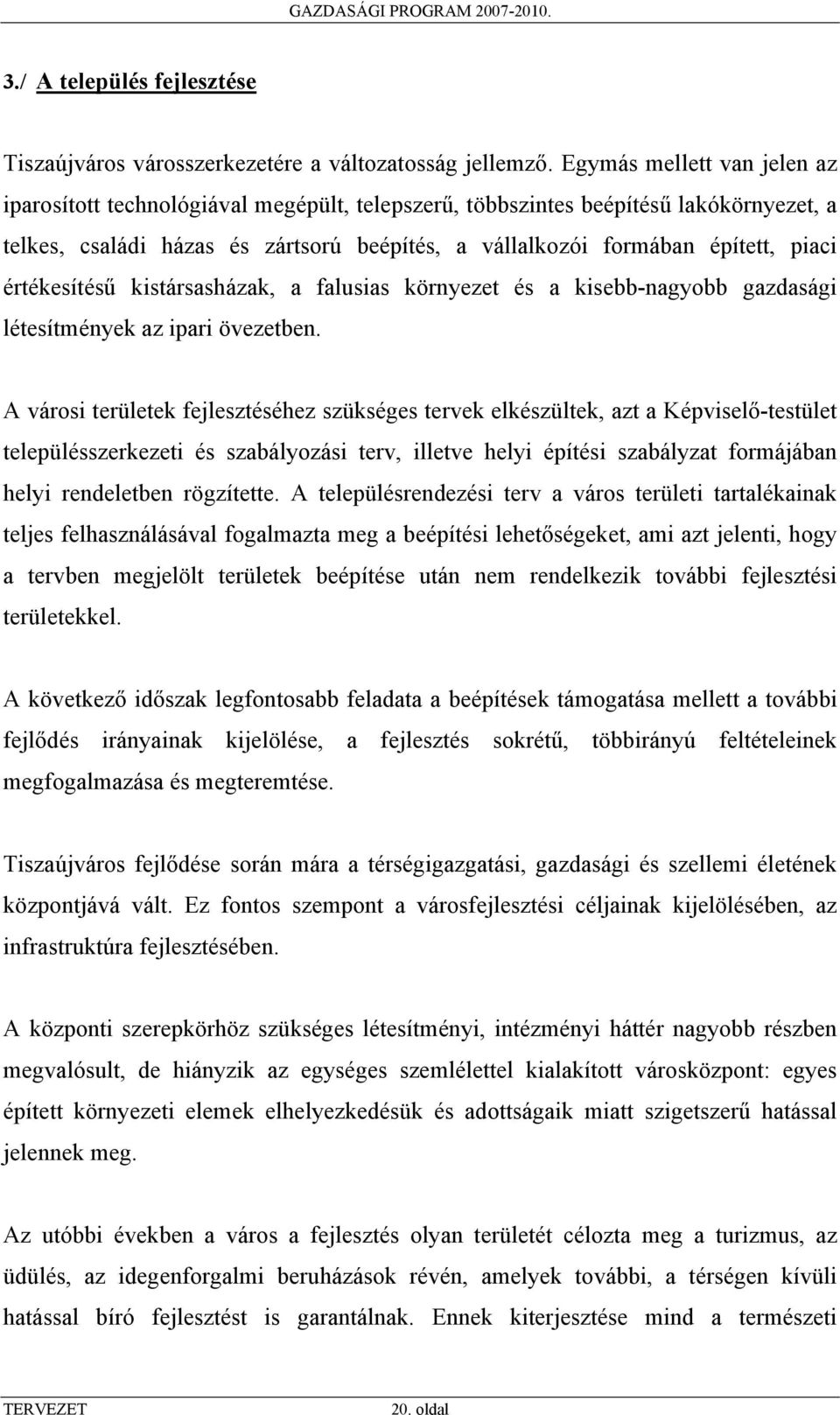 GAZDASÁGI PROGRAM 2007-2010.

3./ A település fejlesztése

Tiszaújváros városszerkezetére a változatosság jellemző. Egymás mellett van jelen az iparosított technológiával megépült, telepszerű, többszintes beépítésű lakókörnyezet, a telkes, családi házas és zártsorú beépítés, a vállalkozói formában épített, piaci értékesítésű kistársasházak, a falusias környezet és a kisebb-nagyobb gazdasági létesítmények az ipari övezetben.

A városi területek fejlesztéséhez szükséges tervek elkészültek, azt a Képviselő-testület településszerkezeti és szabályozási terv, illetve helyi építési szabályzat formájában helyi rendeletben rögzítette. A településrendezési terv a város területi tartalékainak teljes felhasználásával fogalmazta meg a beépítési lehetőségeket, ami azt jelenti, hogy a tervben megjelölt területek beépítése után nem rendelkezik további fejlesztési területekkel.

A következő időszak legfontosabb feladata a beépítések támogatása mellett a további fejlődés irányainak kijelölése, a fejlesztés sokrétű, többirányú feltételeinek megfogalmazása és megteremtése.

Tiszaújváros fejlődése során mára a térségigazgatási, gazdasági és szellemi életének központjává vált. Ez fontos szempont a városfejlesztési céljainak kijelölésében, az infrastruktúra fejlesztésében.

A központi szerepkörhöz szükséges létesítményi, intézményi háttér nagyobb részben megvalósult, de hiányzik az egységes szemlélettel kialakított városközpont: egyes épített környezeti elemek elhelyezkedésük és adottságaik miatt szigetszerű hatással jelennek meg.

Az utóbbi években a város a fejlesztés olyan területét célozta meg a turizmus, az üdülés, az idegenforgalmi beruházások révén, amelyek további, a térségen kívüli hatással bíró fejlesztést is garantálnak. Ennek kiterjesztése mind a természeti

TERVEZET 20. oldal